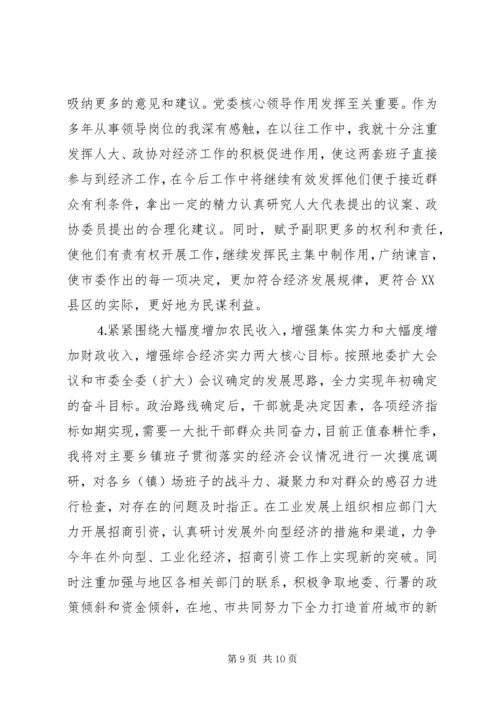 吸纳更多的意见和建议。党委核心领导作用发挥至关重要。作为多年从事领导岗位的我深有感触，在以往工作中，我就十分注重发挥人大、政协对经济工作的积极促进作用，使这两套班子直接参与到经济工作，在今后工作中将继续有效发挥他们便于接近群众有利条件，拿出一定的精力认真研究人大代表提出的议案、政协委员提出的合理化建议。同时，赋予副职更多的权利和责任，使他们有责有权开展工作，继续发挥民主集中制作用，广纳谏言，使市委作出的每一项决定，更加符合经济发展规律，更符合XX县区的实际，更好地为民谋利益。

4.紧紧围绕大幅度增加农民收入，增强集体实力和大幅度增加财政收入，增强综合经济实力两大核心目标。按照地委扩大会议和市委全委（扩大）会议确定的发展思路，全力实现年初确定的奋斗目标。政治路线确定后，干部就是决定因素，各项经济指标如期实现，需要一大批干部群众共同奋力，目前正值春耕忙季，我将对主要乡镇班子贯彻落实的经济会议情况进行一次摸底调研，对各乡（镇）场班子的战斗力、凝聚力和对群众的感召力进行检查，对存在的问题及时指正。在工业发展上组织相应部门大力开展招商引资，认真研讨发展外向型经济的措施和渠道，力争今年在外向型、工业化经济，招商引资工作上实现新的突破。同时注重加强与地区各相关部门的联系，积极争取地委、行署的政策倾斜和资金倾斜，在地、市共同努力下全力打造首府城市的新

第9页 共10页